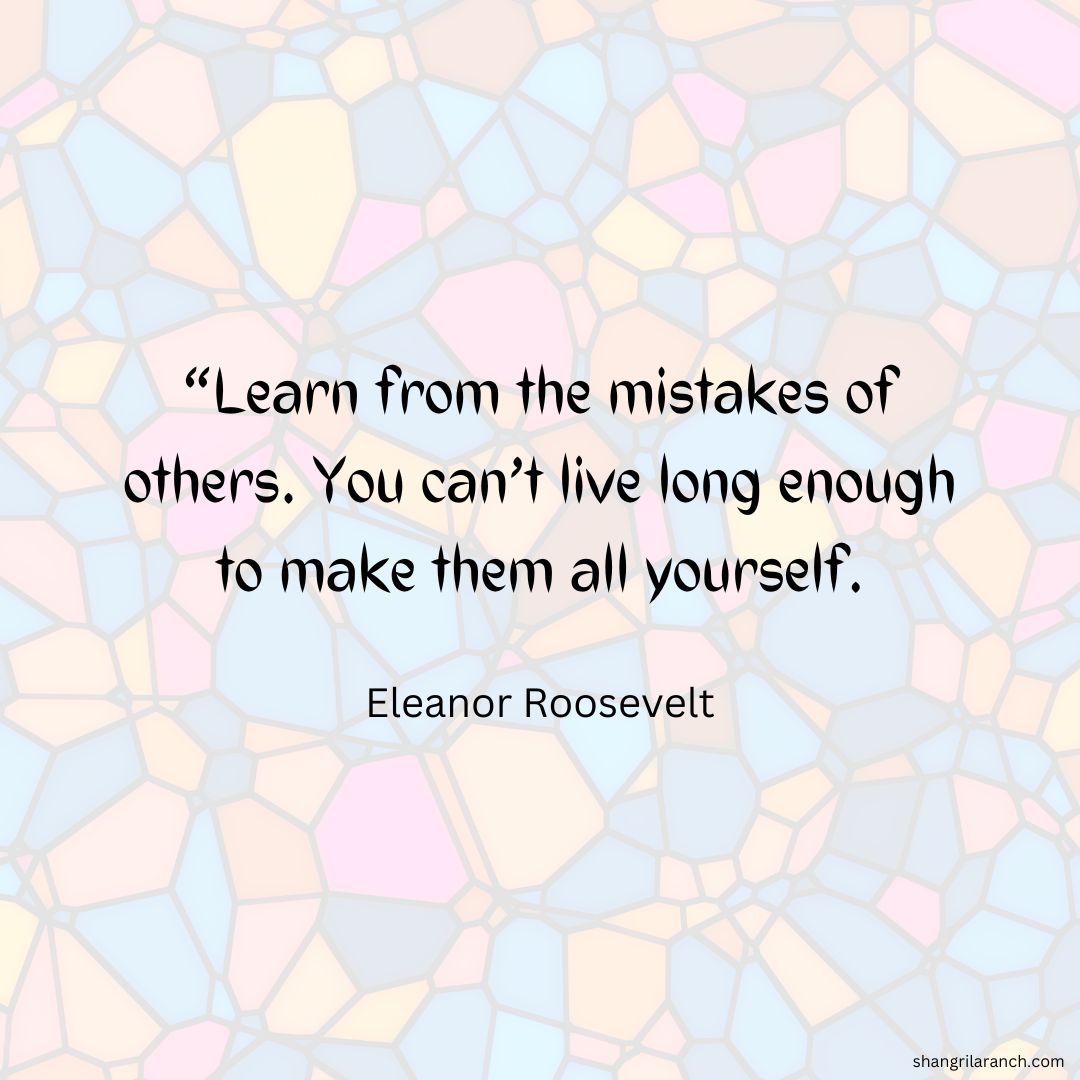 “Learn from the mistakes of others. You can’t live long enough to make them all yourself.

Eleanor Roosevelt

shangrilaranch.com